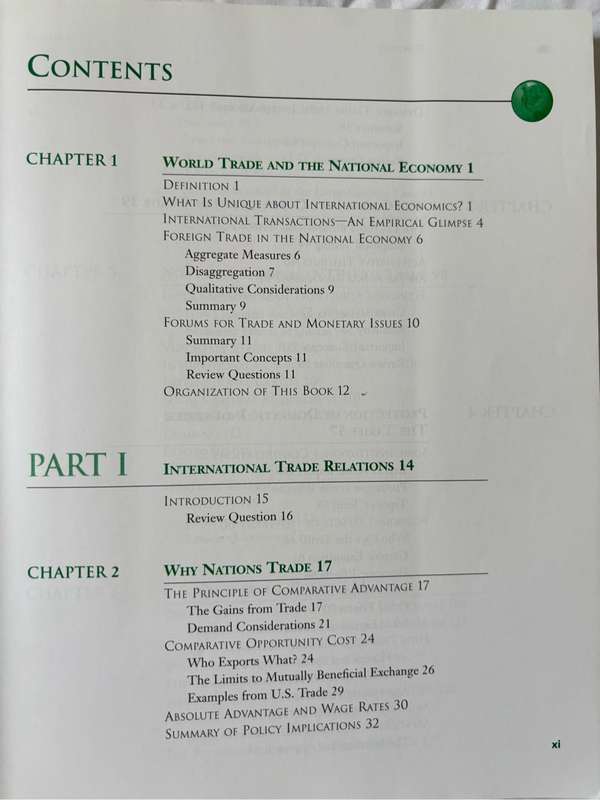 CONTENTS

CHAPTER 1

WORLD TRADE AND THE NATIONAL ECONOMY 1

DEFINITION 1
WHAT IS UNIQUE ABOUT INTERNATIONAL ECONOMICS? 1
INTERNATIONAL TRANSACTIONS—AN EMPIRICAL GLIMPSE 4
FOREIGN TRADE IN THE NATIONAL ECONOMY 6
Aggregate Measures 6
Disaggregation 7
Qualitative Considerations 9
Summary 9
FORUMS FOR TRADE AND MONETARY ISSUES 10
Summary 11
Important Concepts 11
Review Questions 11
ORGANIZATION OF THIS BOOK 12

PART I

INTERNATIONAL TRADE RELATIONS 14

INTRODUCTION 15
Review Question 16

CHAPTER 2

WHY NATIONS TRADE 17

THE PRINCIPLE OF COMPARATIVE ADVANTAGE 17
The Gains from Trade 17
Demand Considerations 21
COMPARATIVE OPPORTUNITY COST 24
Who Exports What? 24
The Limits to Mutually Beneficial Exchange 26
Examples from U.S. Trade 29
ABSOLUTE ADVANTAGE AND WAGE RATES 30
SUMMARY OF POLICY IMPLICATIONS 32

xi